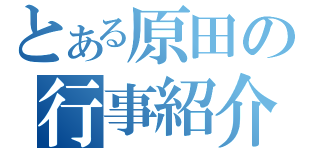 とある原田の
行事紹介